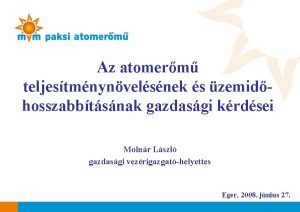 mvm paksi atomerőmű

Az atomerőmű teljesítménynövelésének és üzemidő-hosszabbításának gazdasági kérdései

Molnár László
gazdasági vezérigazgató-helyettes

Eger, 2008. június 27.